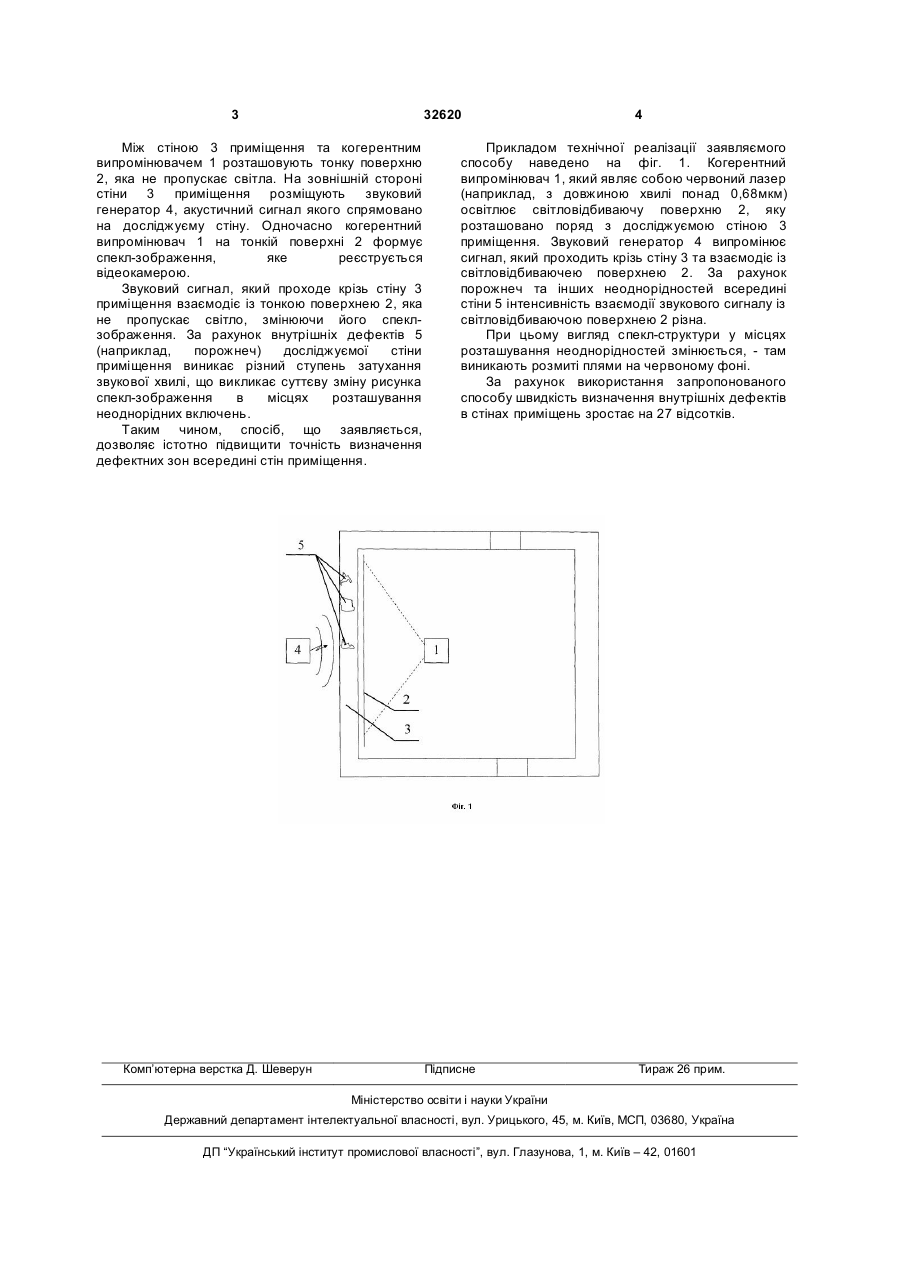 3 32620 4

Між стіною 3 приміщення та когерентним випромінювачем 1 розташовують тонку поверхню 2, яка не пропускає світла. На зовнішній стороні стіни 3 приміщення розміщують звуковий генератор 4, акустичний сигнал якого спрямовано на досліджуєму стіну. Одночасно когерентний випромінювач 1 на тонкій поверхні 2 формує спекл-зображення, яке реєструється відеокамерою.

Звуковий сигнал, який проходе крізь стіну 3 приміщення взаємодіє із тонкою поверхнею 2, яка не пропускає світло, змінюючи його спекл-зображення. За рахунок внутрішніх дефектів 5 (наприклад, порожнеч) досліджуємої стіни приміщення виникає різний ступень затухання звукової хвилі, що викликає суттєву зміну рисунка спекл-зображення в місцях розташування неоднорідних включень.

Таким чином, спосіб, що заявляється, дозволяє істотно підвищити точність визначення дефектних зон всередині стін приміщення.

Прикладом технічної реалізації заявляємого способу наведено на фіг. 1. Когерентний випромінювач 1, який являє собою червоний лазер (наприклад, з довжиною хвилі понад 0,68мкм) освітлює світловідбиваючу поверхню 2, яку розташовано поряд з досліджуємою стіною 3 приміщення. Звуковий генератор 4 випромінює сигнал, який проходить крізь стіну 3 та взаємодіє із світловідбиваючею поверхнею 2. За рахунок порожнеч та інших неоднорідностей всередині стіни 5 інтенсивність взаємодії звукового сигналу із світловідбиваючою поверхнею 2 різна.

При цьому вигляд спекл-структури у місцях розташування неоднорідностей змінюється, - там виникають розмиті плями на червоному фоні.

За рахунок використання запропонованого способу швидкість визначення внутрішніх дефектів в стінах приміщень зростає на 27 відсотків.

5
4
1
2
3

Фіг. 1

Комп'ютерна верстка Д. Шеверун Підписне Тираж 26 прим.

Міністерство освіти і науки України

Державний департамент інтелектуальної власності, вул. Урицького, 45, м. Київ, МСП, 03680, Україна

ДП "Український інститут промислової власності", вул. Глазунова, 1, м. Київ – 42, 01601